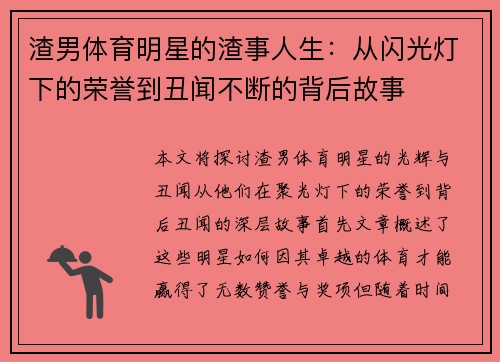 渣男体育明星的渣事人生：从闪光灯下的荣誉到丑闻不断的背后故事

本文将探讨渣男体育明星的光辉与丑闻从他们在聚光灯下的荣誉到背后丑闻的深层故事首先文章概述了这些明星如何因其卓越的体育才能赢得了无数赞誉与奖项但随着时间